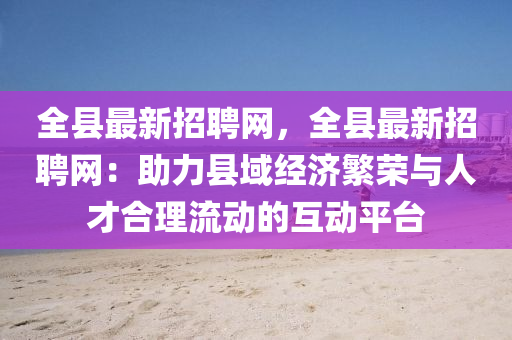 全县最新招聘网，全县最新招聘网：助力县域经济繁荣与人才合理流动的互动平台